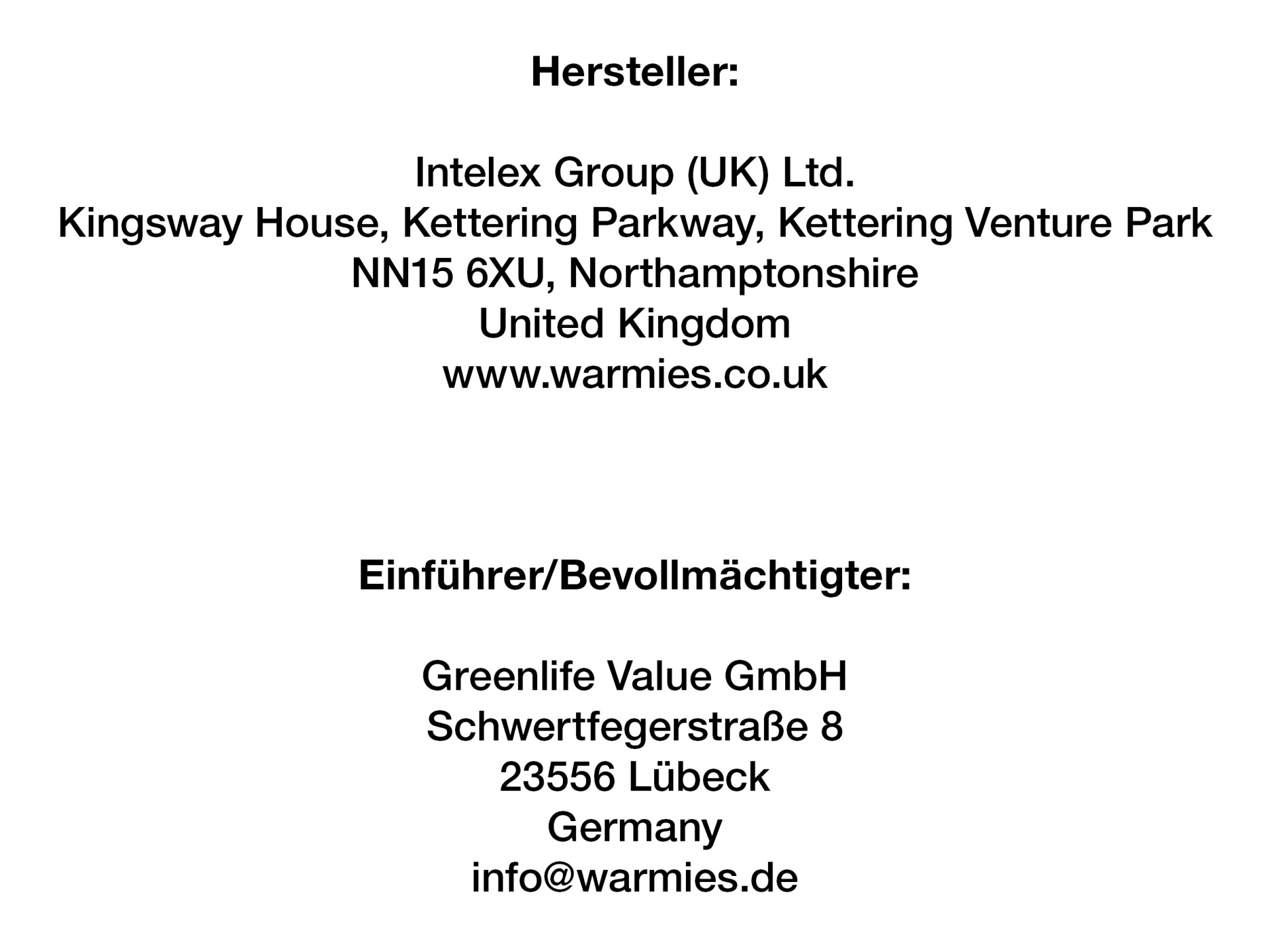 Hersteller:

Intelex Group (UK) Ltd.
Kingsway House, Kettering Parkway, Kettering Venture Park
NN15 6XU, Northamptonshire
United Kingdom
www.warmies.co.uk

Einführer/Bevollmächtigter:

Greenlife Value GmbH
Schwertfegerstraße 8
23556 Lübeck
Germany
info@warmies.de